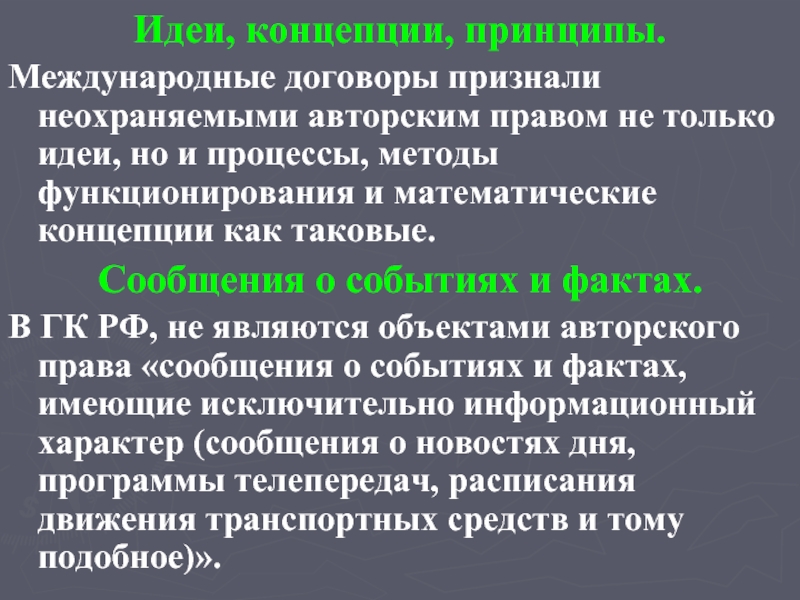 Идеи, концепции, принципы.

Международные договоры признали неохраняемыми авторским правом не только идеи, но и процессы, методы функционирования и математические концепции как таковые.

Сообщения о событиях и фактах.

В ГК РФ, не являются объектами авторского права «сообщения о событиях и фактах, имеющие исключительно информационный характер (сообщения о новостях дня, программы телепередач, расписания движения транспортных средств и тому подобное)».